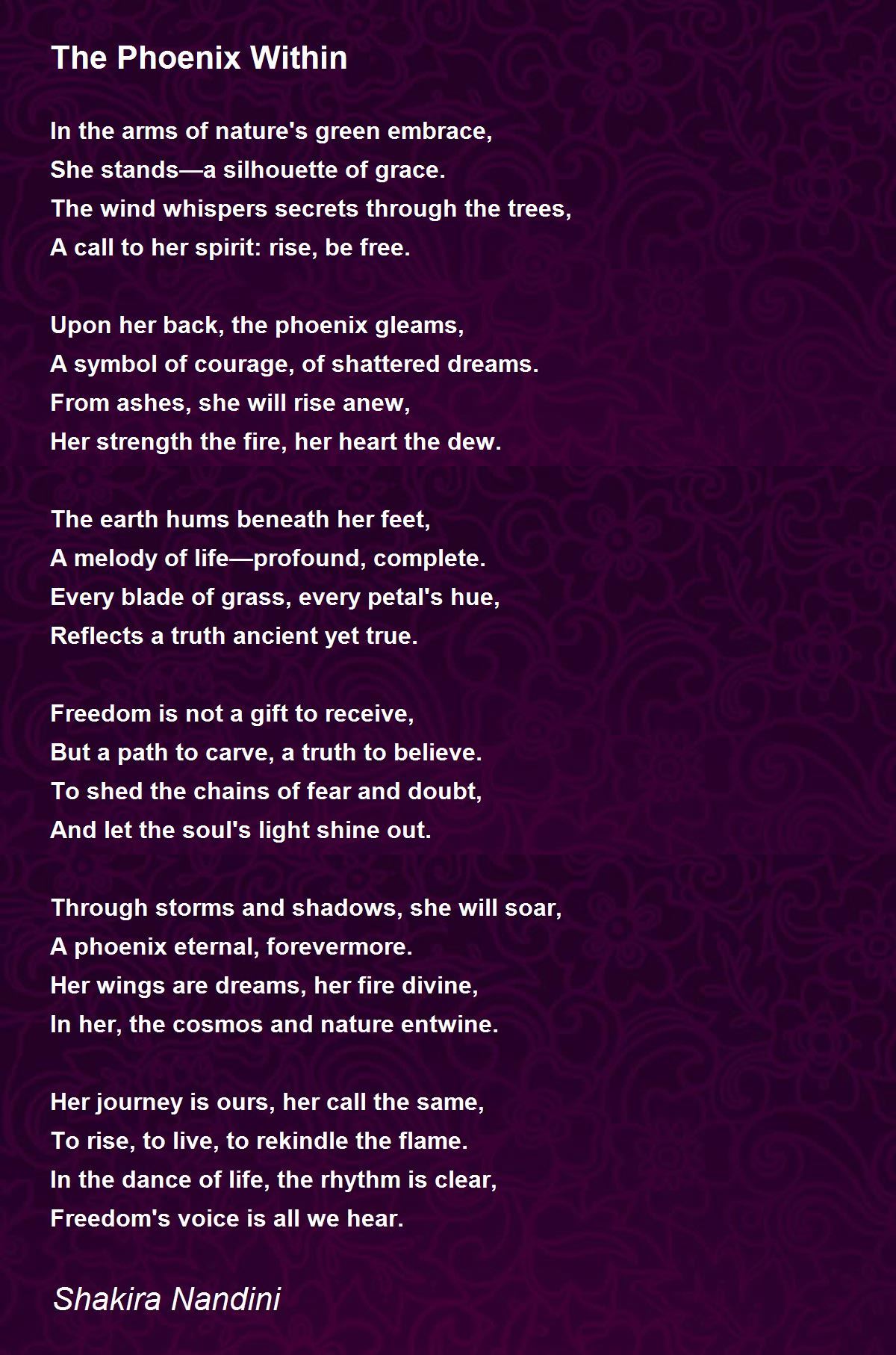 The Phoenix Within

In the arms of nature's green embrace,
She stands—a silhouette of grace.
The wind whispers secrets through the trees,
A call to her spirit: rise, be free.

Upon her back, the phoenix gleams,
A symbol of courage, of shattered dreams.
From ashes, she will rise anew,
Her strength the fire, her heart the dew.

The earth hums beneath her feet,
A melody of life—profound, complete.
Every blade of grass, every petal's hue,
Reflects a truth ancient yet true.

Freedom is not a gift to receive,
But a path to carve, a truth to believe.
To shed the chains of fear and doubt,
And let the soul's light shine out.

Through storms and shadows, she will soar,
A phoenix eternal, forevermore.
Her wings are dreams, her fire divine,
In her, the cosmos and nature entwine.

Her journey is ours, her call the same,
To rise, to live, to rekindle the flame.
In the dance of life, the rhythm is clear,
Freedom's voice is all we hear.

Shakira Nandini